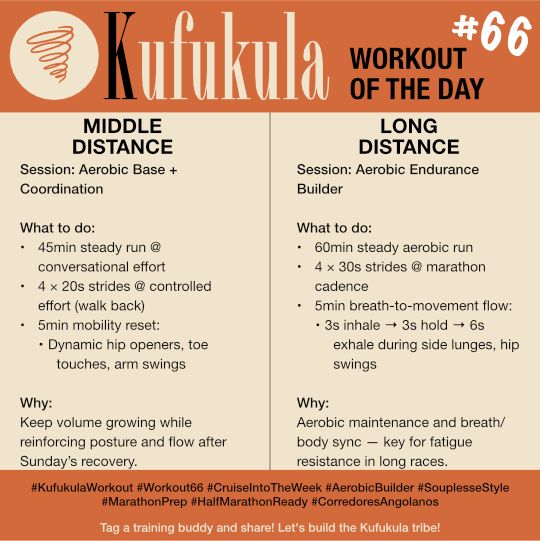 Kufukula

#66

WORKOUT OF THE DAY

MIDDLE DISTANCE

Session: Aerobic Base + Coordination

What to do:
• 45min steady run @ conversational effort
• 4 × 20s strides @ controlled effort (walk back)
• 5min mobility reset:
  • Dynamic hip openers, toe touches, arm swings

Why:
Keep volume growing while reinforcing posture and flow after Sunday's recovery.

LONG DISTANCE

Session: Aerobic Endurance Builder

What to do:
• 60min steady aerobic run
• 4 × 30s strides @ marathon cadence
• 5min breath-to-movement flow:
  • 3s inhale → 3s hold → 6s exhale during side lunges, hip swings

Why:
Aerobic maintenance and breath/body sync — key for fatigue resistance in long races.

#KufukulaWorkout #Workout66 #CruiseIntoTheWeek #AerobicBuilder #SouplesseStyle #MarathonPrep #HalfMarathonReady #CorredoresAngolanos

Tag a training buddy and share! Let's build the Kufukula tribe!